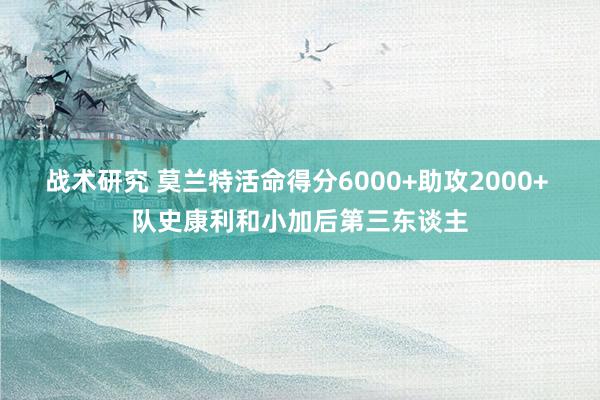 战术研究 莫兰特活命得分6000+助攻2000+
队史康利和小加后第三东谈主